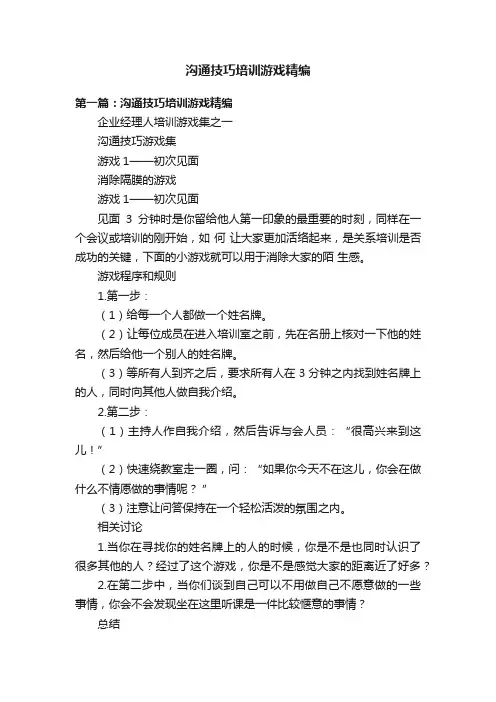 沟通技巧培训游戏精编

第一篇：沟通技巧培训游戏精编

企业经理人培训游戏集之一

沟通技巧游戏集

游戏 1——初次见面

消除隔膜的游戏

游戏 1——初次见面

见面 3 分钟时是你留给他人第一印象的最重要的时刻，同样在一个会议或培训的刚开始，如 何 让大家更加活络起来，是关系培训是否成功的关键，下面的小游戏就可以用于消除大家的陌 生感。

游戏程序和规则

1.第一步：

（1）给每一个人都做一个姓名牌。

（2）让每位成员在进入培训室之前，先在名册上核对一下他的姓名，然后给他一个别人的姓名牌。

（3）等所有人到齐之后，要求所有人在 3 分钟之内找到姓名牌上的人，同时向其他人做自我介绍。

2.第二步：

（1）主持人作自我介绍，然后告诉与会人员：“很高兴来到这儿！”

（2）快速绕教室走一圈，问：“如果你今天不在这儿，你会在做什么不情愿做的事情呢？”

（3）注意让问答保持在一个轻松活泼的氛围之内。

相关讨论

1.当你在寻找你的姓名牌上的人的时候，你是不是也同时认识了很多其他的人？经过了这个游戏，你是不是感觉大家的距离近了好多？

2.在第二步中，当你们谈到自己可以不用做自己不愿意做的一些事情，你会不会发现坐在这里听课是一件比较惬意的事情？

总结